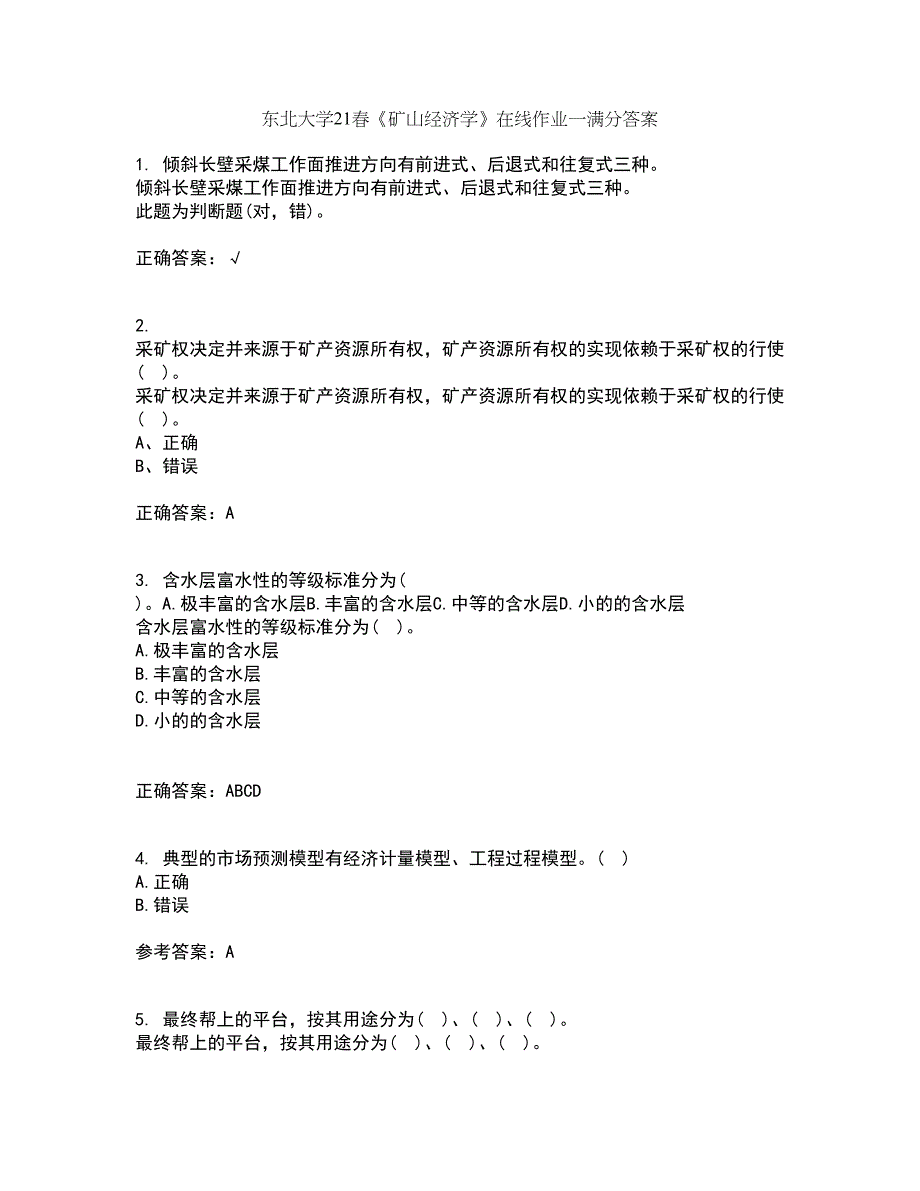 东北大学21春《矿山经济学》在线作业一满分答案

1. 倾斜长壁采煤工作面推进方向有前进式、后退式和往复式三种。
倾斜长壁采煤工作面推进方向有前进式、后退式和往复式三种。
此题为判断题(对，错)。

正确答案：√

2.
采矿权决定并来源于矿产资源所有权，矿产资源所有权的实现依赖于采矿权的行使( )。
采矿权决定并来源于矿产资源所有权，矿产资源所有权的实现依赖于采矿权的行使( )。
A、正确
B、错误

正确答案：A

3. 含水层富水性的等级标准分为( )。A.极丰富的含水层B.丰富的含水层C.中等的含水层D.小的的含水层
含水层富水性的等级标准分为( )。
A.极丰富的含水层
B.丰富的含水层
C.中等的含水层
D.小的的含水层

正确答案：ABCD

4. 典型的市场预测模型有经济计量模型、工程过程模型。( )
A.正确
B.错误

参考答案：A

5. 最终帮上的平台，按其用途分为( )、( )、( )。
最终帮上的平台，按其用途分为( )、( )、( )。